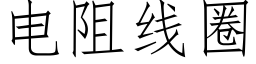 电阻线圈